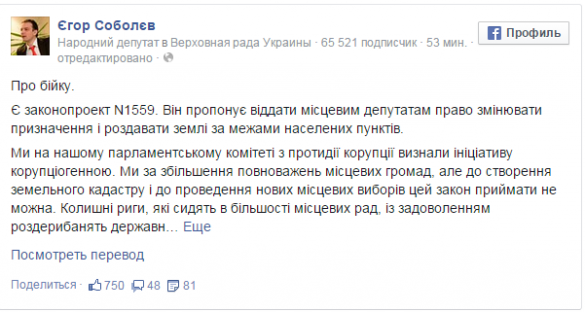 Єгор Соболєв
Народний депутат в Верховная рада Украины · 65 521 подписчик · 53 мин. · отредактировано ·

Профиль

Про бійку.

Є законопроект N1559. Він пропонує віддати місцевим депутатам право змінювати призначення і роздавати землі за межами населених пунктів.

Ми на нашому парламентському комітеті з протидії корупції визнали ініціативу корупціогенною. Ми за збільшення повноважень місцевих громад, але до створення земельного кадастру і до проведення нових місцевих виборів цей закон приймати не можна. Колишні риги, які сидять в більшості місцевих рад, із задоволенням роздерибанять державн... Еще

Посмотреть перевод

Поделиться · 750 48 81